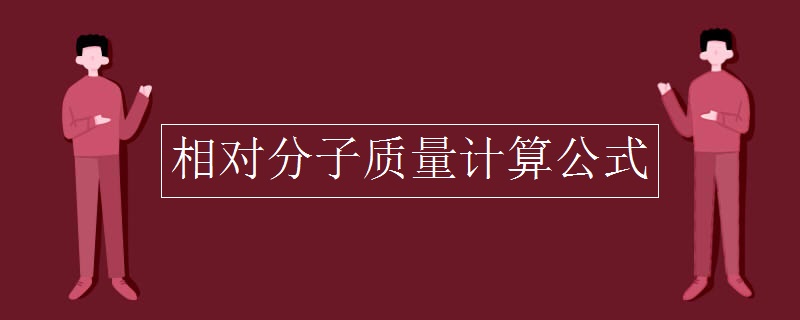 相对分子质量计算公式